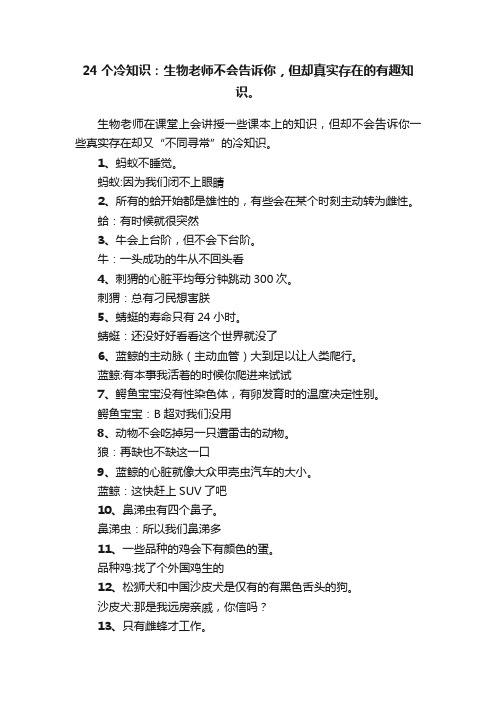 24 个冷知识：生物老师不会告诉你，但却真实存在的有趣知识。

生物老师在课堂上会讲授一些课本上的知识，但却不会告诉你一些真实存在却又“不同寻常”的冷知识。

1、蚂蚁不睡觉。

蚂蚁:因为我们闭不上眼睛

2、所有的蛤开始都是雄性的，有些会在某个时刻主动转为雌性。

蛤：有时候就很突然

3、牛会上台阶，但不会下台阶。

牛：一头成功的牛从不回头看

4、刺猬的心脏平均每分钟跳动 300 次。

刺猬：总有刁民想害朕

5、蜻蜓的寿命只有 24 小时。

蜻蜓：还没好好看看这个世界就没了

6、蓝鲸的主动脉（主动血管）大到足以让人类爬行。

蓝鲸:有本事我活着的时候你爬进来试试

7、鳄鱼宝宝没有性染色体，有卵发育时的温度决定性别。

鳄鱼宝宝：B 超对我们没用

8、动物不会吃掉另一只遭雷击的动物。

狼：再缺也不缺这一口

9、蓝鲸的心脏就像大众甲壳虫汽车的大小。

蓝鲸：这快赶上 SUV 了吧

10、鼻涕虫有四个鼻子。

鼻涕虫：所以我们鼻涕多

11、一些品种的鸡会下有颜色的蛋。

品种鸡:找了个外国鸡生的

12、松狮犬和中国沙皮犬是仅有的有黑色舌头的狗。

沙皮犬:那是我远房亲戚，你信吗？

13、只有雌蜂才工作。